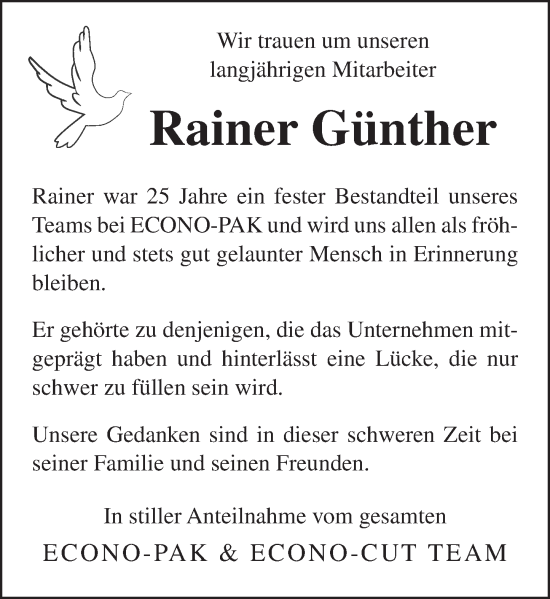 Wir trauen um unseren langjährigen Mitarbeiter

Rainer Günther

Rainer war 25 Jahre ein fester Bestandteil unseres Teams bei ECONO-PAK und wird uns allen als fröhlicher und stets gut gelaunter Mensch in Erinnerung bleiben.

Er gehörte zu denjenigen, die das Unternehmen mitgeprägt haben und hinterlässt eine Lücke, die nur schwer zu füllen sein wird.

Unsere Gedanken sind in dieser schweren Zeit bei seiner Familie und seinen Freunden.

In stiller Anteilnahme vom gesamten

ECONO-PAK & ECONO-CUT TEAM